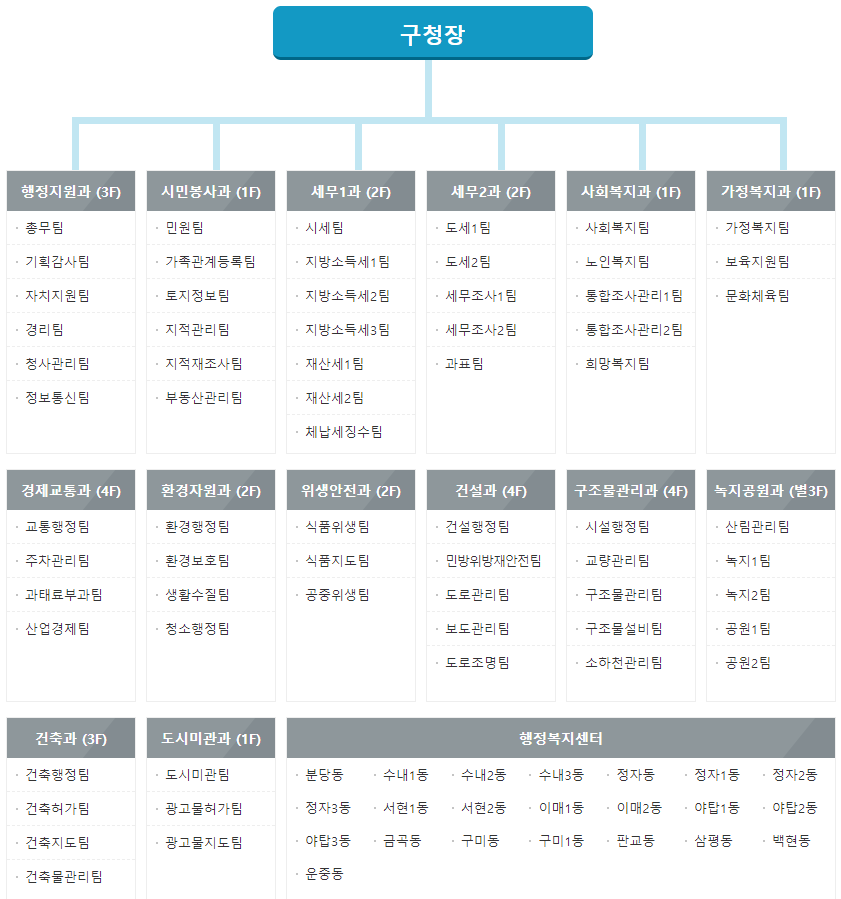 구청장

행정지원과 (3F)
· 총무팀
· 기획감사팀
· 자치지원팀
· 경리팀
· 청사관리팀
· 정보통신팀

시민봉사과 (1F)
· 민원팀
· 가족관계등록팀
· 토지정보팀
· 지적관리팀
· 지적재조사팀
· 부동산관리팀

세무1과 (2F)
· 시세팀
· 지방소득세1팀
· 지방소득세2팀
· 지방소득세3팀
· 재산세1팀
· 재산세2팀
· 체납세징수팀

세무2과 (2F)
· 도세1팀
· 도세2팀
· 세무조사1팀
· 세무조사2팀
· 과표팀

사회복지과 (1F)
· 사회복지팀
· 노인복지팀
· 통합조사관리1팀
· 통합조사관리2팀
· 희망복지팀

가정복지과 (1F)
· 가정복지팀
· 보육지원팀
· 문화체육팀

경제교통과 (4F)
· 교통행정팀
· 주차관리팀
· 과태료부과팀
· 산업경제팀

환경자원과 (2F)
· 환경행정팀
· 환경보호팀
· 생활수질팀
· 청소행정팀

위생안전과 (2F)
· 식품위생팀
· 식품지도팀
· 공중위생팀

건설과 (4F)
· 건설행정팀
· 민방위방재안전팀
· 도로관리팀
· 보도관리팀
· 도로조명팀

구조물관리과 (4F)
· 시설행정팀
· 교량관리팀
· 구조물관리팀
· 구조물설비팀
· 소하천관리팀

녹지공원과 (별3F)
· 산림관리팀
· 녹지1팀
· 녹지2팀
· 공원1팀
· 공원2팀

건축과 (3F)
· 건축행정팀
· 건축허가팀
· 건축지도팀
· 건축물관리팀

도시미관과 (1F)
· 도시미관팀
· 광고물허가팀
· 광고물지도팀

행정복지센터
· 분당동 · 수내1동 · 수내2동 · 수내3동 · 정자동 · 정자1동 · 정자2동
· 정자3동 · 서현1동 · 서현2동 · 이매1동 · 이매2동 · 야탑1동 · 야탑2동
· 야탑3동 · 금곡동 · 구미동 · 구미1동 · 판교동 · 삼평동 · 백현동
· 운중동